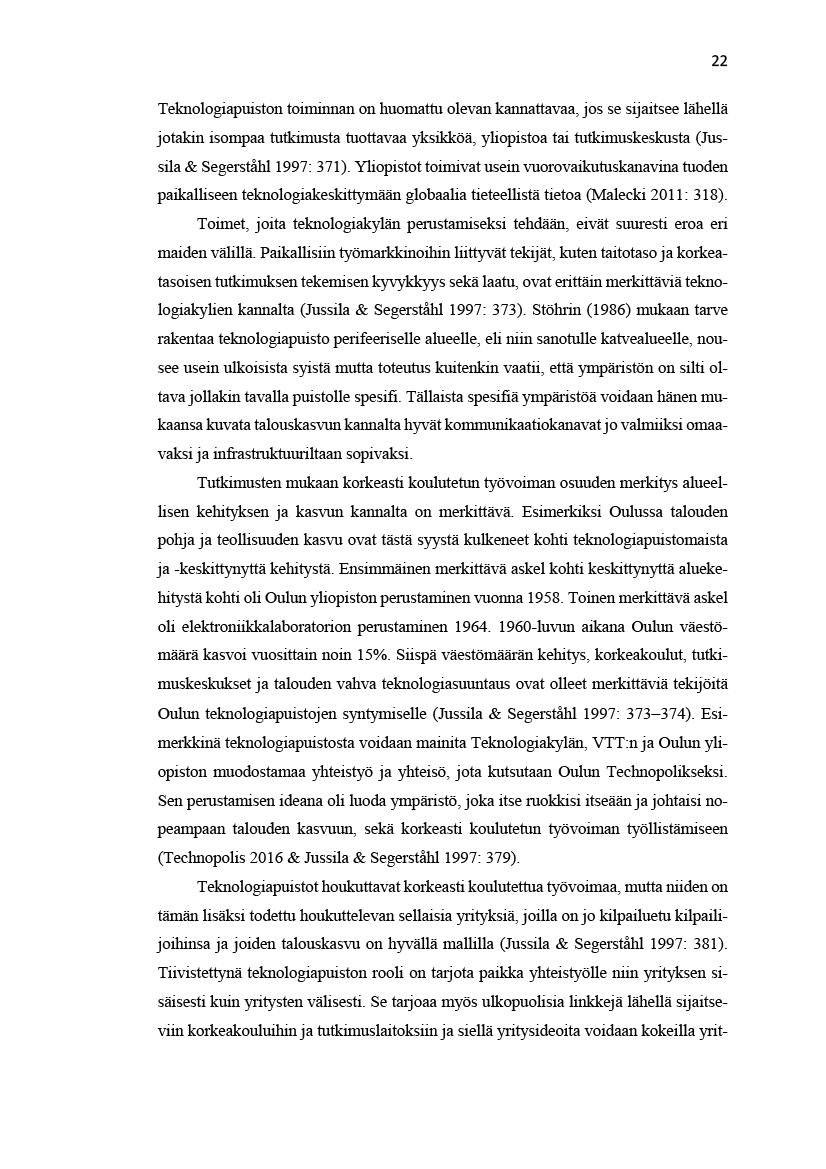 22

Teknologiapuiston toiminnan on huomattu olevan kannattavaa, jos se sijaitsee lähellä jotakin isompaa tutkimusta tuottavaa yksikköä, yliopistoa tai tutkimuskeskusta (Jussila & Segerståhl 1997: 371). Yliopistot toimivat usein vuorovaikutuskanavina tuoden paikalliseen teknologiakeskittymään globaalia tieteellistä tietoa (Malecki 2011: 318).

Toimet, joita teknologiakylän perustamiseksi tehdään, eivät suuresti eroa eri maiden välillä. Paikallisiin työmarkkinoihin liittyvät tekijät, kuten taitotaso ja korkeatasoisen tutkimuksen tekemisen kyvykkyys sekä laatu, ovat erittäin merkittäviä teknologiakylien kannalta (Jussila & Segerståhl 1997: 373). Stöhrin (1986) mukaan tarve rakentaa teknologiapuisto perifeeriselle alueelle, eli niin sanotulle katvealueelle, nousee usein ulkoisista syistä mutta toteutus kuitenkin vaatii, että ympäristön on silti oltava jollakin tavalla puistolle spesifi. Tällaista spesifiä ympäristöä voidaan hänen mukaansa kuvata talouskasvun kannalta hyvät kommunikaatiokanavat jo valmiiksi omaavaksi ja infrastruktuuriltaan sopivaksi.

Tutkimusten mukaan korkeasti koulutetun työvoiman osuuden merkitys alueellisen kehityksen ja kasvun kannalta on merkittävä. Esimerkiksi Oulussa talouden pohja ja teollisuuden kasvu ovat tästä syystä kulkeneet kohti teknologiapuistomaista ja -keskittynyttä kehitystä. Ensimmäinen merkittävä askel kohti keskittynyttä aluekehitystä kohti oli Oulun yliopiston perustaminen vuonna 1958. Toinen merkittävä askel oli elektroniikkalaboratorion perustaminen 1964. 1960-luvun aikana Oulun väestömäärä kasvoi vuosittain noin 15%. Siispä väestömäärän kehitys, korkeakoulut, tutkimuskeskukset ja talouden vahva teknologiasuuntaus ovat olleet merkittäviä tekijöitä Oulun teknologiapuistojen syntymiselle (Jussila & Segerståhl 1997: 373–374). Esimerkkinä teknologiapuistosta voidaan mainita Teknologiakylän, VTT:n ja Oulun yliopiston muodostamaa yhteistyö ja yhteisö, jota kutsutaan Oulun Technopolikseksi. Sen perustamisen ideana oli luoda ympäristö, joka itse ruokkisi itseään ja johtaisi nopeampaan talouden kasvuun, sekä korkeasti koulutetun työvoiman työllistämiseen (Technopolis 2016 & Jussila & Segerståhl 1997: 379).

Teknologiapuistot houkuttavat korkeasti koulutettua työvoimaa, mutta niiden on tämän lisäksi todettu houkuttelevan sellaisia yrityksiä, joilla on jo kilpailuetu kilpailijoihinsa ja joiden talouskasvu on hyvällä mallilla (Jussila & Segerståhl 1997: 381). Tiivistettynä teknologiapuiston rooli on tarjota paikka yhteistyölle niin yrityksen sisäisesti kuin yritysten välisesti. Se tarjoaa myös ulkopuolisia linkkejä lähellä sijaitseviin korkeakouluihin ja tutkimuslaitoksiin ja siellä yritysideoita voidaan kokeilla yrit-